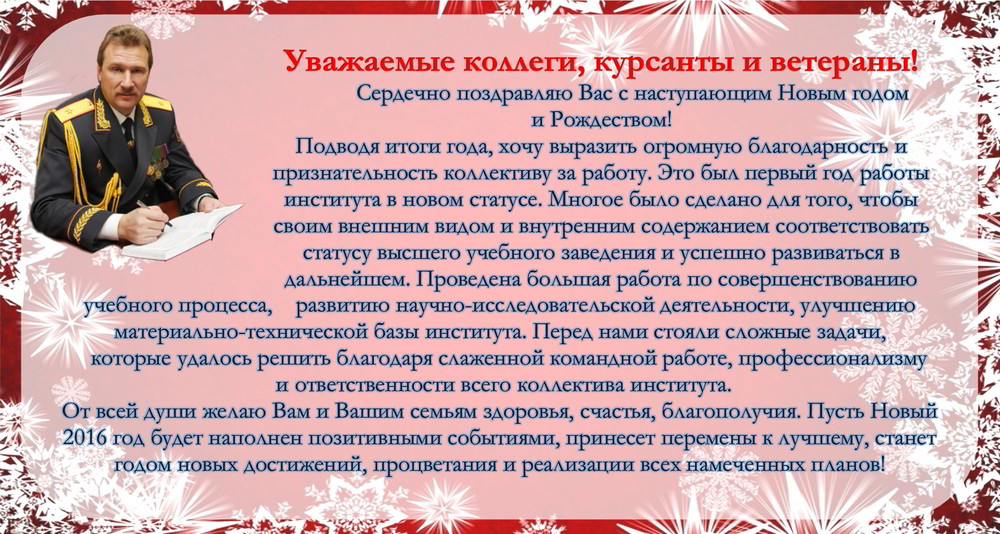 Уважаемые коллеги, курсанты и ветераны!

Сердечно поздравляю Вас с наступающим Новым годом и Рождеством!

Подводя итоги года, хочу выразить огромную благодарность и признательность коллективу за работу. Это был первый год работы института в новом статусе. Многое было сделано для того, чтобы своим внешним видом и внутренним содержанием соответствовать статусу высшего учебного заведения и успешно развиваться в дальнейшем. Проведена большая работа по совершенствованию учебного процесса, развитию научно-исследовательской деятельности, улучшению материально-технической базы института. Перед нами стояли сложные задачи, которые удалось решить благодаря слаженной командной работе, профессионализму и ответственности всего коллектива института.

От всей души желаю Вам и Вашим семьям здоровья, счастья, благополучия. Пусть Новый 2016 год будет наполнен позитивными событиями, принесет перемены к лучшему, станет годом новых достижений, процветания и реализации всех намеченных планов!